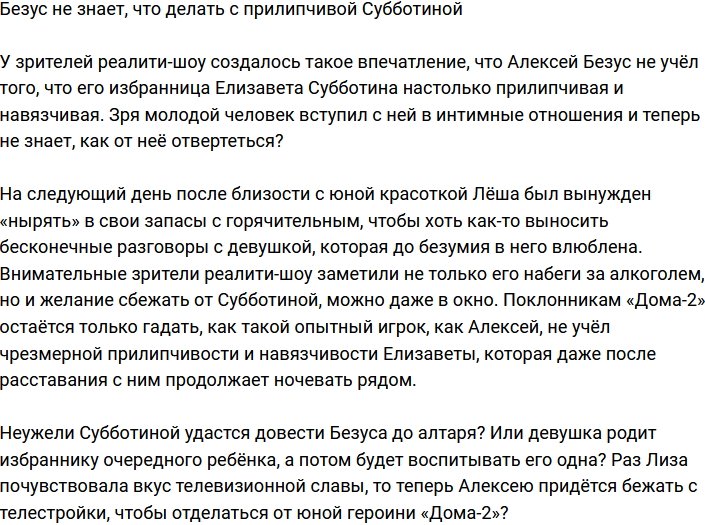 Безус не знает, что делать с прилипчивой Субботиной

У зрителей реалити-шоу создалось такое впечатление, что Алексей Безус не учёл того, что его избранница Елизавета Субботина настолько прилипчивая и навязчивая. Зря молодой человек вступил с ней в интимные отношения и теперь не знает, как от неё отвертеться?

На следующий день после близости с юной красоткой Лёша был вынужден «нырять» в свои запасы с горячительным, чтобы хоть как-то выносить бесконечные разговоры с девушкой, которая до безумия в него влюблена. Внимательные зрители реалити-шоу заметили не только его набеги за алкоголем, но и желание сбежать от Субботиной, можно даже в окно. Поклонникам «Дома-2» остаётся только гадать, как такой опытный игрок, как Алексей, не учёл чрезмерной прилипчивости и навязчивости Елизаветы, которая даже после расставания с ним продолжает ночевать рядом.

Неужели Субботиной удастся довести Безуса до алтаря? Или девушка родит избраннику очередного ребёнка, а потом будет воспитывать его одна? Раз Лиза почувствовала вкус телевизионной славы, то теперь Алексею придётся бежать с телестройки, чтобы отделаться от юной героини «Дома-2»?